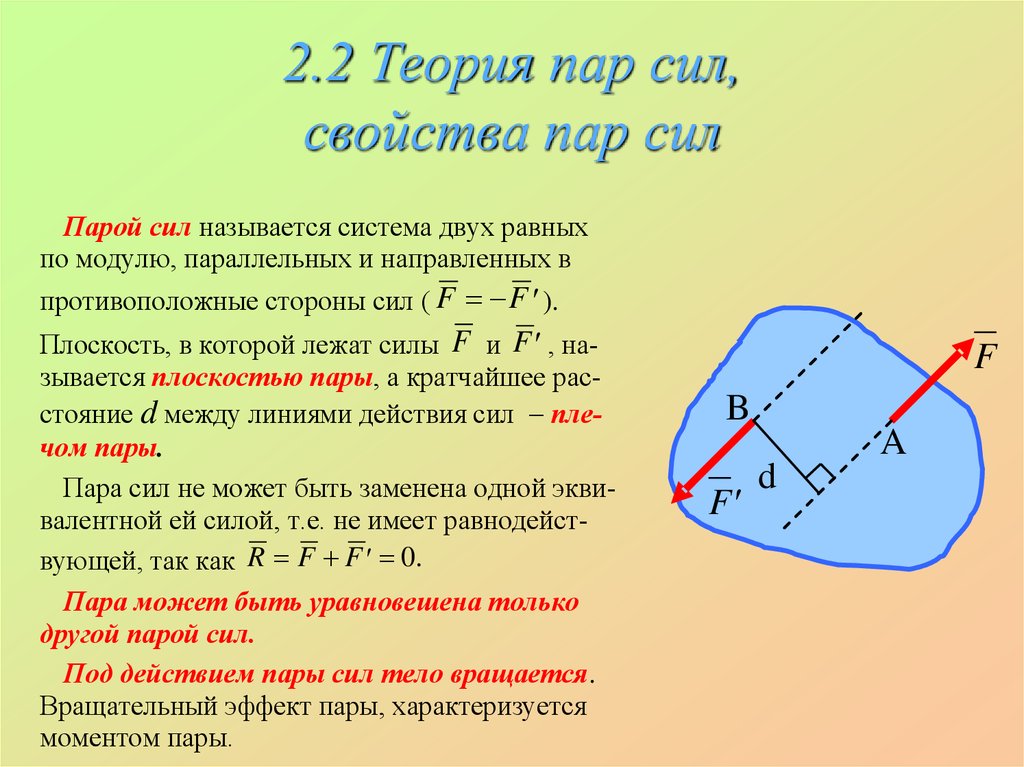 2.2 Теория пар сил, свойства пар сил

Парой сил называется система двух равных по модулю, параллельных и направленных в противоположные стороны сил ( $\overline{F} = -\overline{F}'$ ).

Плоскость, в которой лежат силы $\overline{F}$ и $\overline{F}'$ , называется плоскостью пары, а кратчайшее расстояние $d$ между линиями действия сил – плечом пары.

Пара сил не может быть заменена одной эквивалентной ей силой, т.е. не имеет равнодействующей, так как $\overline{R} = \overline{F} + \overline{F}' = 0$.

Пара может быть уравновешена только другой парой сил.

Под действием пары сил тело вращается. Вращательный эффект пары, характеризуется моментом пары.

$\overline{F}$
B
A
d
$\overline{F}'$